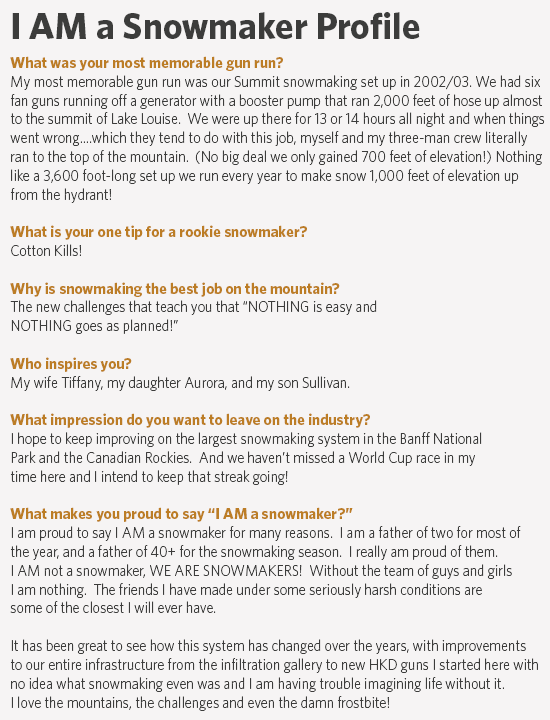 I AM a Snowmaker Profile

What was your most memorable gun run?
My most memorable gun run was our Summit snowmaking set up in 2002/03. We had six fan guns running off a generator with a booster pump that ran 2,000 feet of hose up almost to the summit of Lake Louise. We were up there for 13 or 14 hours all night and when things went wrong....which they tend to do with this job, myself and my three-man crew literally ran to the top of the mountain. (No big deal we only gained 700 feet of elevation!) Nothing like a 3,600 foot-long set up we run every year to make snow 1,000 feet of elevation up from the hydrant!

What is your one tip for a rookie snowmaker?
Cotton Kills!

Why is snowmaking the best job on the mountain?
The new challenges that teach you that "NOTHING is easy and NOTHING goes as planned!"

Who inspires you?
My wife Tiffany, my daughter Aurora, and my son Sullivan.

What impression do you want to leave on the industry?
I hope to keep improving on the largest snowmaking system in the Banff National Park and the Canadian Rockies. And we haven't missed a World Cup race in my time here and I intend to keep that streak going!

What makes you proud to say "I AM a snowmaker?"
I am proud to say I AM a snowmaker for many reasons. I am a father of two for most of the year, and a father of 40+ for the snowmaking season. I really am proud of them. I AM not a snowmaker, WE ARE SNOWMAKERS! Without the team of guys and girls I am nothing. The friends I have made under some seriously harsh conditions are some of the closest I will ever have.

It has been great to see how this system has changed over the years, with improvements to our entire infrastructure from the infiltration gallery to new HKD guns I started here with no idea what snowmaking even was and I am having trouble imagining life without it. I love the mountains, the challenges and even the damn frostbite!